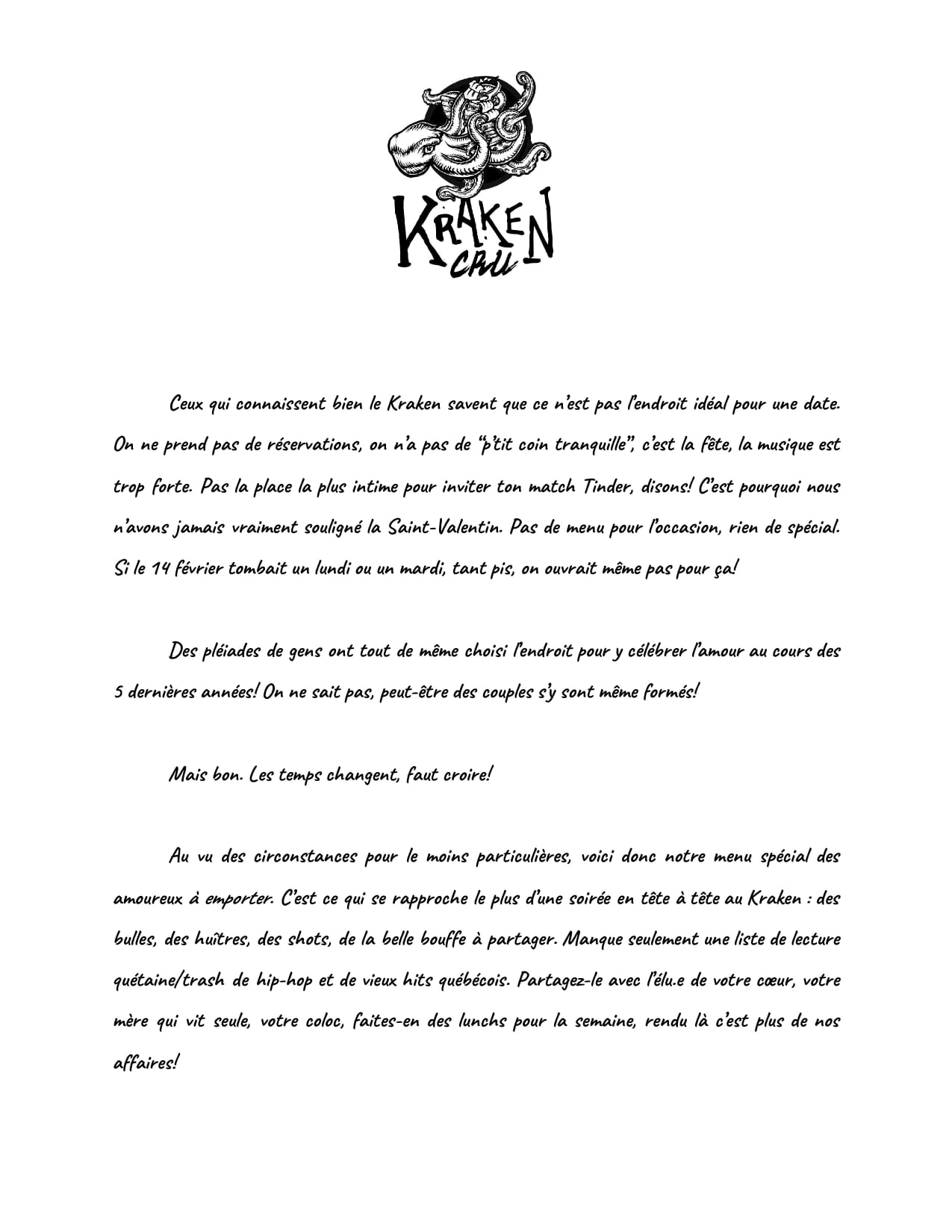 KRAKEN
CRU

Ceux qui connaissent bien le Kraken savent que ce n'est pas l'endroit idéal pour une date. On ne prend pas de réservations, on n'a pas de "p'tit coin tranquille", c'est la fête, la musique est trop forte. Pas la place la plus intime pour inviter ton match Tinder, disons! C'est pourquoi nous n'avons jamais vraiment souligné la Saint-Valentin. Pas de menu pour l'occasion, rien de spécial. Si le 14 février tombait un lundi ou un mardi, tant pis, on ouvrait même pas pour ça!

Des pléiades de gens ont tout de même choisi l'endroit pour y célébrer l'amour au cours des 5 dernières années! On ne sait pas, peut-être des couples s'y sont même formés!

Mais bon. Les temps changent, faut croire!

Au vu des circonstances pour le moins particulières, voici donc notre menu spécial des amoureux à emporter. C'est ce qui se rapproche le plus d'une soirée en tête à tête au Kraken : des bulles, des huîtres, des shots, de la belle bouffe à partager. Manque seulement une liste de lecture quétaine/trash de hip-hop et de vieux hits québécois. Partagez-le avec l'élu.e de votre cœur, votre mère qui vit seule, votre coloc, faites-en des lunchs pour la semaine, rendu là c'est plus de nos affaires!